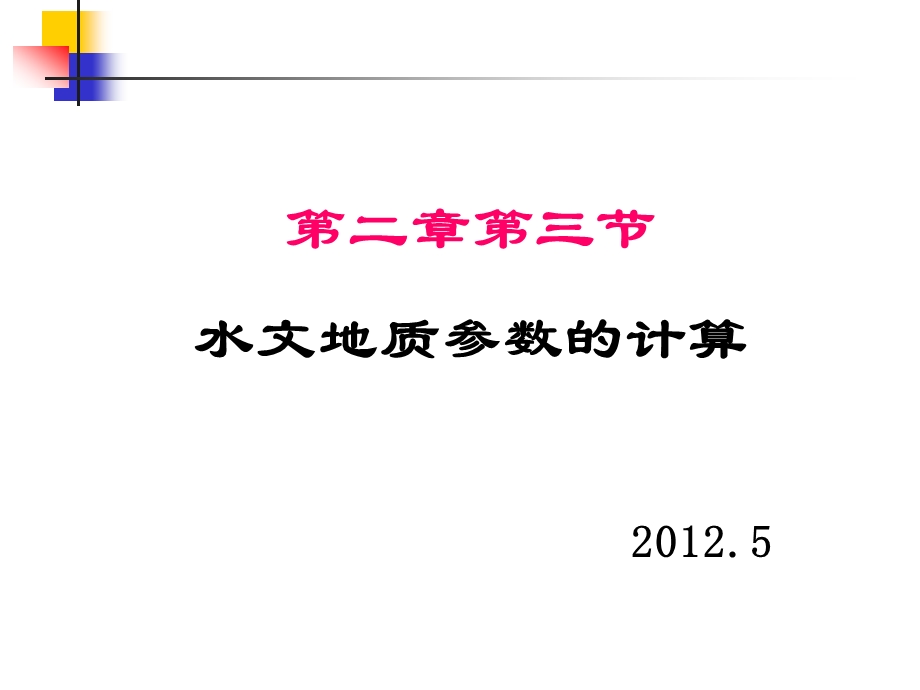 第二章第三节

水文地质参数的计算

2012.5